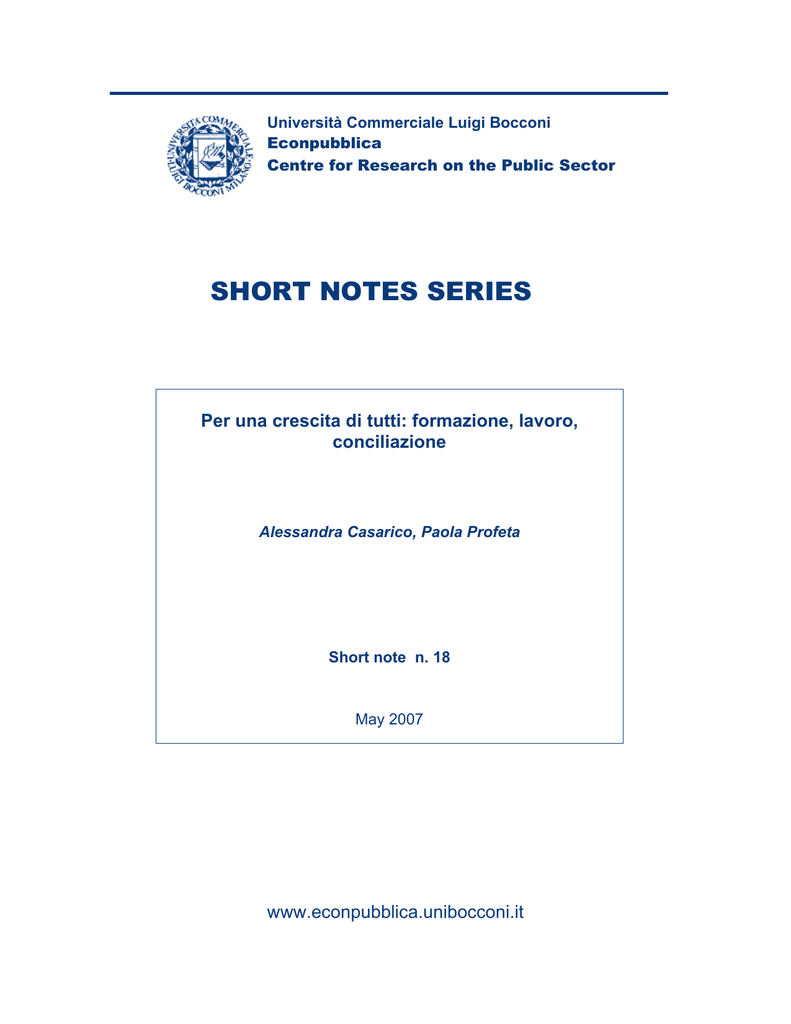 UNIVERSITÀ COMMERCIALE LUIGI BOCCONI MILANO

Università Commerciale Luigi Bocconi
Econpubblica
Centre for Research on the Public Sector

SHORT NOTES SERIES

Per una crescita di tutti: formazione, lavoro, conciliazione

Alessandra Casarico, Paola Profeta

Short note n. 18

May 2007

www.econpubblica.unibocconi.it